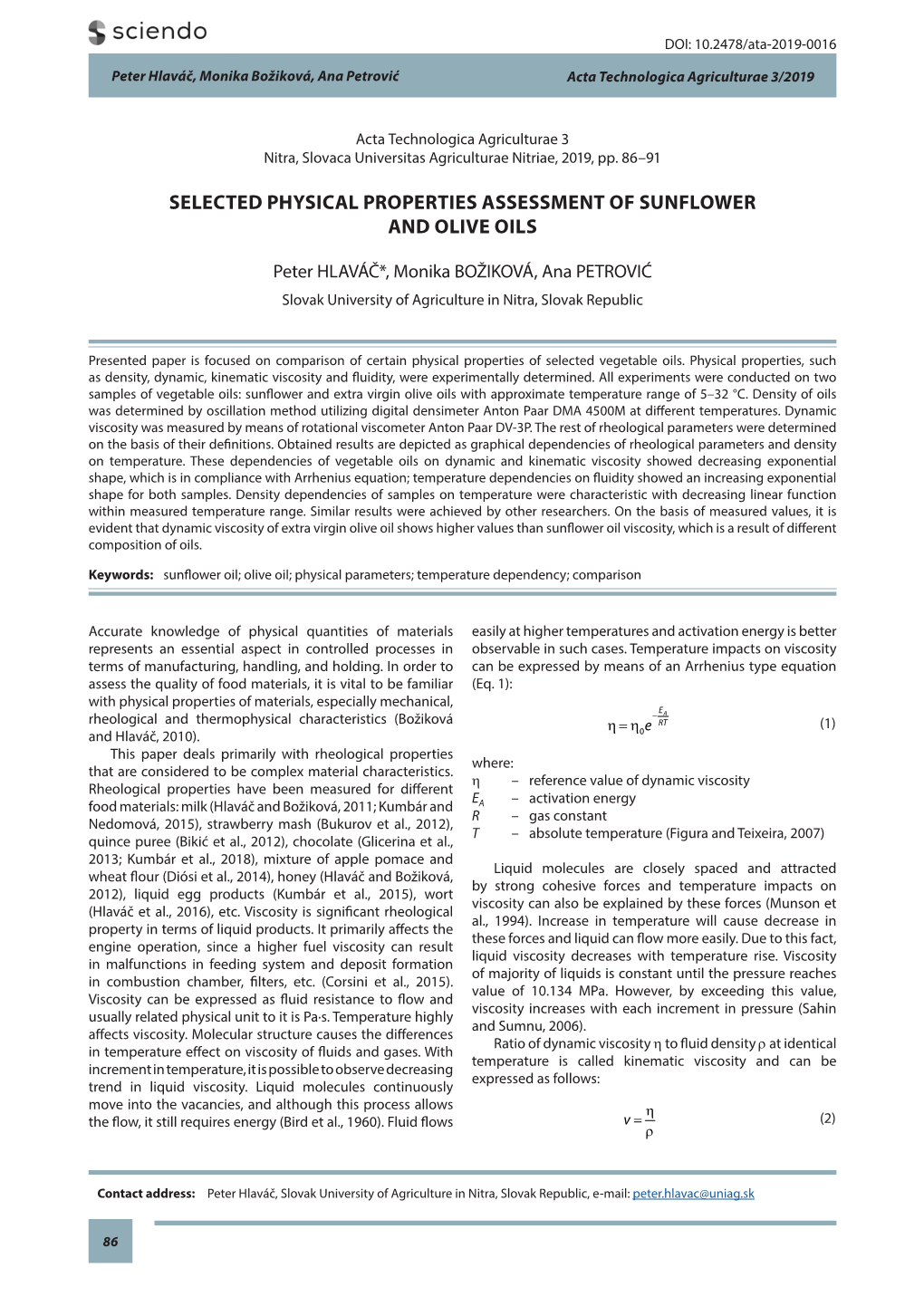 sciendo

DOI: 10.2478/ata-2019-0016

Peter Hlaváč, Monika Božiková, Ana Petrović

Acta Technologica Agriculturae 3/2019

Acta Technologica Agriculturae 3
Nitra, Slovaca Universitas Agriculturae Nitriae, 2019, pp. 86–91

SELECTED PHYSICAL PROPERTIES ASSESSMENT OF SUNFLOWER AND OLIVE OILS

Peter HLAVÁČ*, Monika BOŽIKOVÁ, Ana PETROVIĆ
Slovak University of Agriculture in Nitra, Slovak Republic

Presented paper is focused on comparison of certain physical properties of selected vegetable oils. Physical properties, such as density, dynamic, kinematic viscosity and fluidity, were experimentally determined. All experiments were conducted on two samples of vegetable oils: sunflower and extra virgin olive oils with approximate temperature range of 5–32 °C. Density of oils was determined by oscillation method utilizing digital densimeter Anton Paar DMA 4500M at different temperatures. Dynamic viscosity was measured by means of rotational viscometer Anton Paar DV-3P. The rest of rheological parameters were determined on the basis of their definitions. Obtained results are depicted as graphical dependencies of rheological parameters and density on temperature. These dependencies of vegetable oils on dynamic and kinematic viscosity showed decreasing exponential shape, which is in compliance with Arrhenius equation; temperature dependencies on fluidity showed an increasing exponential shape for both samples. Density dependencies of samples on temperature were characteristic with decreasing linear function within measured temperature range. Similar results were achieved by other researchers. On the basis of measured values, it is evident that dynamic viscosity of extra virgin olive oil shows higher values than sunflower oil viscosity, which is a result of different composition of oils.

Keywords: sunflower oil; olive oil; physical parameters; temperature dependency; comparison

Accurate knowledge of physical quantities of materials represents an essential aspect in controlled processes in terms of manufacturing, handling, and holding. In order to assess the quality of food materials, it is vital to be familiar with physical properties of materials, especially mechanical, rheological and thermophysical characteristics (Božiková and Hlaváč, 2010).

This paper deals primarily with rheological properties that are considered to be complex material characteristics. Rheological properties have been measured for different food materials: milk (Hlaváč and Božiková, 2011; Kumbár and Nedomová, 2015), strawberry mash (Bukurov et al., 2012), quince puree (Bikić et al., 2012), chocolate (Glicerina et al., 2013; Kumbár et al., 2018), mixture of apple pomace and wheat flour (Diósi et al., 2014), honey (Hlaváč and Božiková, 2012), liquid egg products (Kumbár et al., 2015), wort (Hlaváč et al., 2016), etc. Viscosity is significant rheological property in terms of liquid products. It primarily affects the engine operation, since a higher fuel viscosity can result in malfunctions in feeding system and deposit formation in combustion chamber, filters, etc. (Corsini et al., 2015). Viscosity can be expressed as fluid resistance to flow and usually related physical unit to it is Pa·s. Temperature highly affects viscosity. Molecular structure causes the differences in temperature effect on viscosity of fluids and gases. With increment in temperature, it is possible to observe decreasing trend in liquid viscosity. Liquid molecules continuously move into the vacancies, and although this process allows the flow, it still requires energy (Bird et al., 1960). Fluid flows easily at higher temperatures and activation energy is better observable in such cases. Temperature impacts on viscosity can be expressed by means of an Arrhenius type equation (Eq. 1):

$\eta = \eta_0 e^{-\frac{E_A}{RT}}$ (1)

where:
$\eta$ – reference value of dynamic viscosity
$E_A$ – activation energy
$R$ – gas constant
$T$ – absolute temperature (Figura and Teixeira, 2007)

Liquid molecules are closely spaced and attracted by strong cohesive forces and temperature impacts on viscosity can also be explained by these forces (Munson et al., 1994). Increase in temperature will cause decrease in these forces and liquid can flow more easily. Due to this fact, liquid viscosity decreases with temperature rise. Viscosity of majority of liquids is constant until the pressure reaches value of 10.134 MPa. However, by exceeding this value, viscosity increases with each increment in pressure (Sahin and Sumnu, 2006).

Ratio of dynamic viscosity $\eta$ to fluid density $\rho$ at identical temperature is called kinematic viscosity and can be expressed as follows:

$v = \frac{\eta}{\rho}$ (2)

Contact address: Peter Hlaváč, Slovak University of Agriculture in Nitra, Slovak Republic, e-mail: peter.hlavac@uniag.sk

86